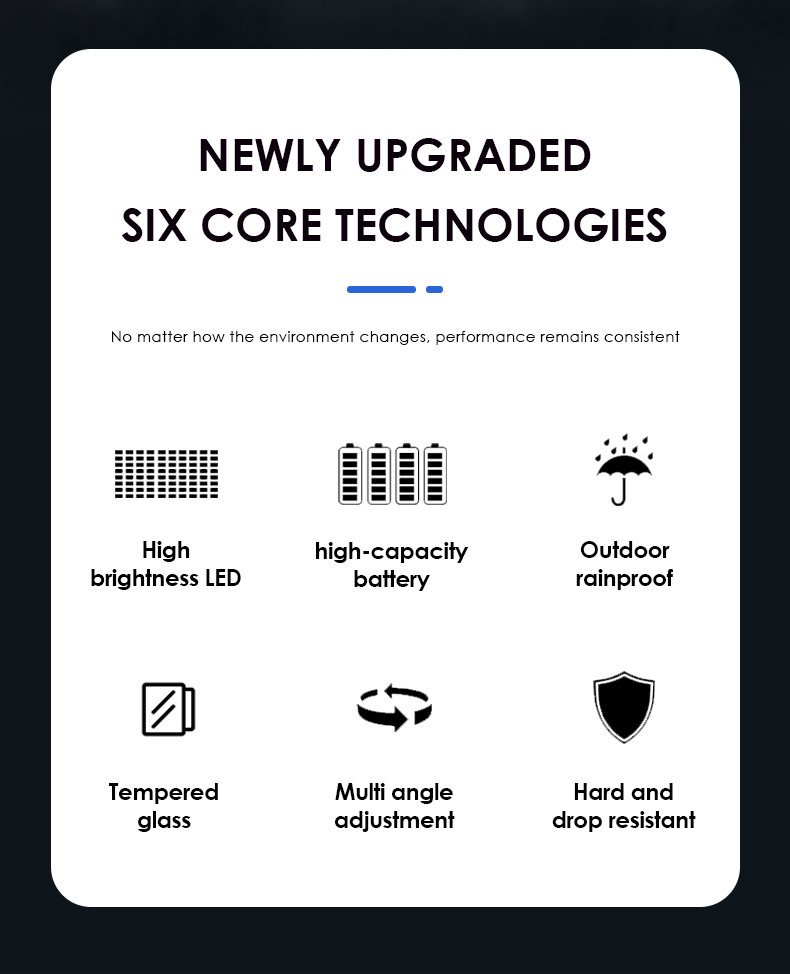 NEWLY UPGRADED
SIX CORE TECHNOLOGIES

No matter how the environment changes, performance remains consistent

High
brightness LED

high-capacity
battery

Outdoor
rainproof

Tempered
glass

Multi angle
adjustment

Hard and
drop resistant